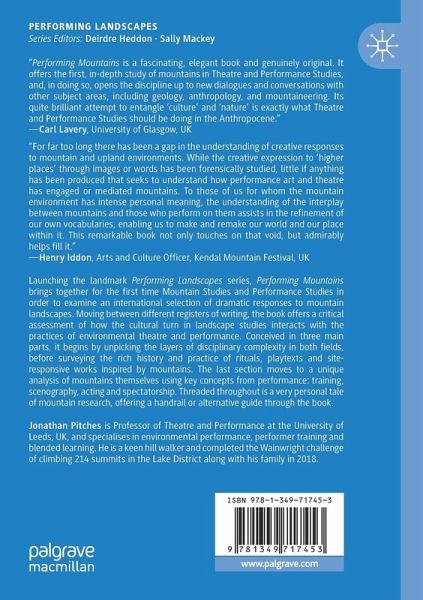 PERFORMING LANDSCAPES
Series Editors: Deirdre Heddon · Sally Mackey

"Performing Mountains is a fascinating, elegant book and genuinely original. It offers the first, in-depth study of mountains in Theatre and Performance Studies, and, in doing so, opens the discipline up to new dialogues and conversations with other subject areas, including geology, anthropology, and mountaineering. Its quite brilliant attempt to entangle 'culture' and 'nature' is exactly what Theatre and Performance Studies should be doing in the Anthropocene."
—Carl Lavery, University of Glasgow, UK

"For far too long there has been a gap in the understanding of creative responses to mountain and upland environments. While the creative expression to 'higher places' through images or words has been forensically studied, little if anything has been produced that seeks to understand how performance art and theatre has engaged or mediated mountains. To those of us for whom the mountain environment has intense personal meaning, the understanding of the interplay between mountains and those who perform on them assists in the refinement of our own vocabularies, enabling us to make and remake our world and our place within it. This remarkable book not only touches on that void, but admirably helps fill it."
—Henry Iddon, Arts and Culture Officer, Kendal Mountain Festival, UK

Launching the landmark Performing Landscapes series, Performing Mountains brings together for the first time Mountain Studies and Performance Studies in order to examine an international selection of dramatic responses to mountain landscapes. Moving between different registers of writing, the book offers a critical assessment of how the cultural turn in landscape studies interacts with the practices of environmental theatre and performance. Conceived in three main parts, it begins by unpicking the layers of disciplinary complexity in both fields, before surveying the rich history and practice of rituals, playtexts and site-responsive works inspired by mountains. The last section moves to a unique analysis of mountains themselves using key concepts from performance: training, scenography, acting and spectatorship. Threaded throughout is a very personal tale of mountain research, offering a handrail or alternative guide through the book.

Jonathan Pitches is Professor of Theatre and Performance at the University of Leeds, UK, and specialises in environmental performance, performer training and blended learning. He is a keen hill walker and completed the Wainwright challenge of climbing 214 summits in the Lake District along with his family in 2018.

ISBN 978-1-349-71745-3

9 781349 717453

palgrave macmillan

www.palgrave.com